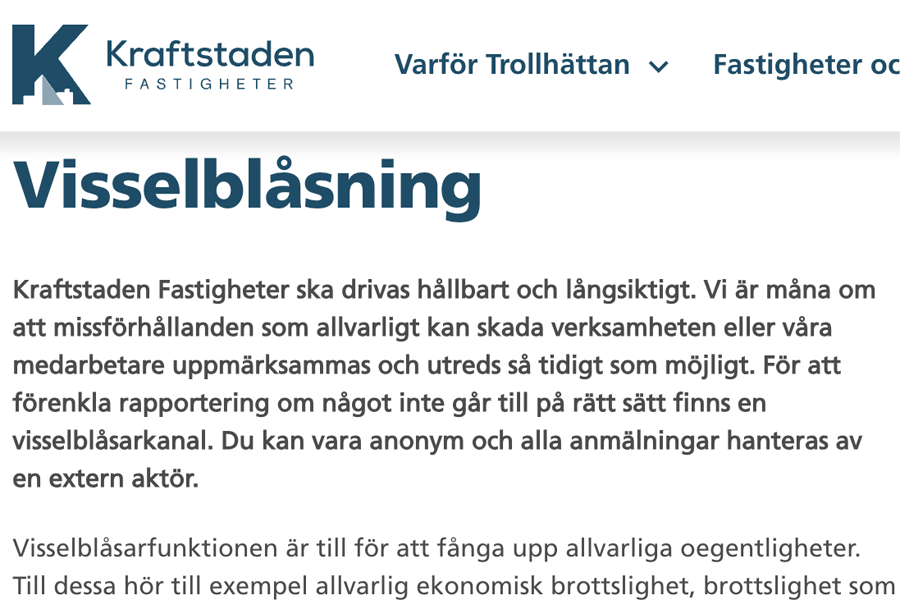 Kraftstaden
FASTIGHETER

Varför Trollhättan

Fastigheter oc

Visselblåsning

Kraftstaden Fastigheter ska drivas hållbart och långsiktigt. Vi är måna om att missförhållanden som allvarligt kan skada verksamheten eller våra medarbetare uppmärksammas och utreds så tidigt som möjligt. För att förenkla rapportering om något inte går till på rätt sätt finns en visselblåsarkanal. Du kan vara anonym och alla anmälningar hanteras av en extern aktör.

Visselblåsarfunktionen är till för att fånga upp allvarliga oegentligheter. Till dessa hör till exempel allvarlig ekonomisk brottslighet, brottslighet som